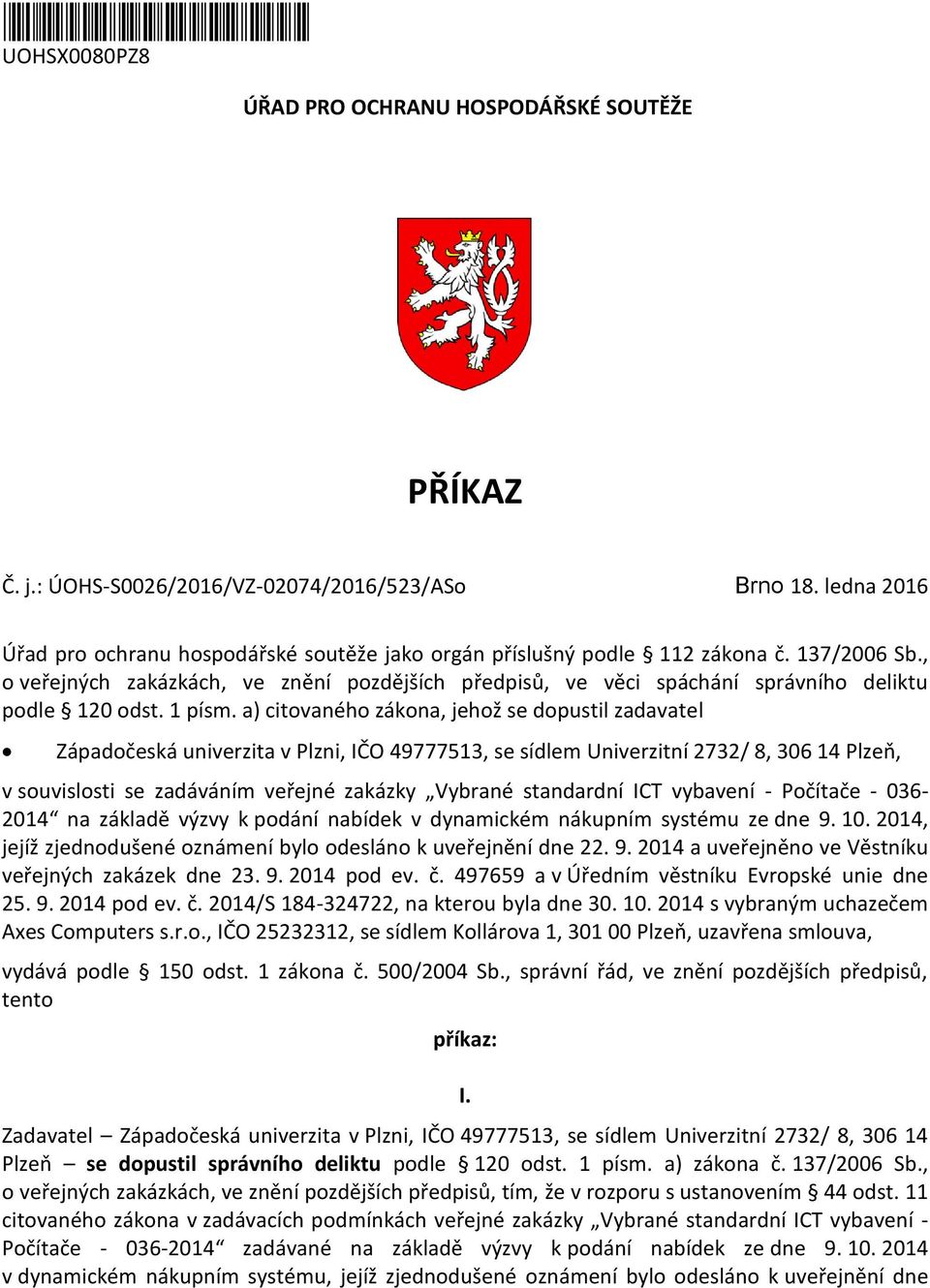 UOHSX0080PZ8

ÚŘAD PRO OCHRANU HOSPODÁŘSKÉ SOUTĚŽE

PŘÍKAZ

Č. j.: ÚOHS-S0026/2016/VZ-02074/2016/523/ASo

Brno 18. ledna 2016

Úřad pro ochranu hospodářské soutěže jako orgán příslušný podle § 112 zákona č. 137/2006 Sb., o veřejných zakázkách, ve znění pozdějších předpisů, ve věci spáchání správního deliktu podle § 120 odst. 1 písm. a) citovaného zákona, jehož se dopustil zadavatel

• Západočeská univerzita v Plzni, IČO 49777513, se sídlem Univerzitní 2732/ 8, 306 14 Plzeň,

v souvislosti se zadáváním veřejné zakázky „Vybrané standardní ICT vybavení - Počítače - 036-2014“ na základě výzvy k podání nabídek v dynamickém nákupním systému ze dne 9. 10. 2014, jejíž zjednodušené oznámení bylo odesláno k uveřejnění dne 22. 9. 2014 a uveřejněno ve Věstníku veřejných zakázek dne 23. 9. 2014 pod ev. č. 497659 a v Úředním věstníku Evropské unie dne 25. 9. 2014 pod ev. č. 2014/S 184-324722, na kterou byla dne 30. 10. 2014 s vybraným uchazečem Axes Computers s.r.o., IČO 25232312, se sídlem Kollárova 1, 301 00 Plzeň, uzavřena smlouva,

vydává podle § 150 odst. 1 zákona č. 500/2004 Sb., správní řád, ve znění pozdějších předpisů, tento

příkaz:

I.

Zadavatel – Západočeská univerzita v Plzni, IČO 49777513, se sídlem Univerzitní 2732/ 8, 306 14 Plzeň – se dopustil správního deliktu podle § 120 odst. 1 písm. a) zákona č. 137/2006 Sb., o veřejných zakázkách, ve znění pozdějších předpisů, tím, že v rozporu s ustanovením § 44 odst. 11 citovaného zákona v zadávacích podmínkách veřejné zakázky „Vybrané standardní ICT vybavení - Počítače - 036-2014“ zadávané na základě výzvy k podání nabídek ze dne 9. 10. 2014 v dynamickém nákupním systému, jejíž zjednodušené oznámení bylo odesláno k uveřejnění dne